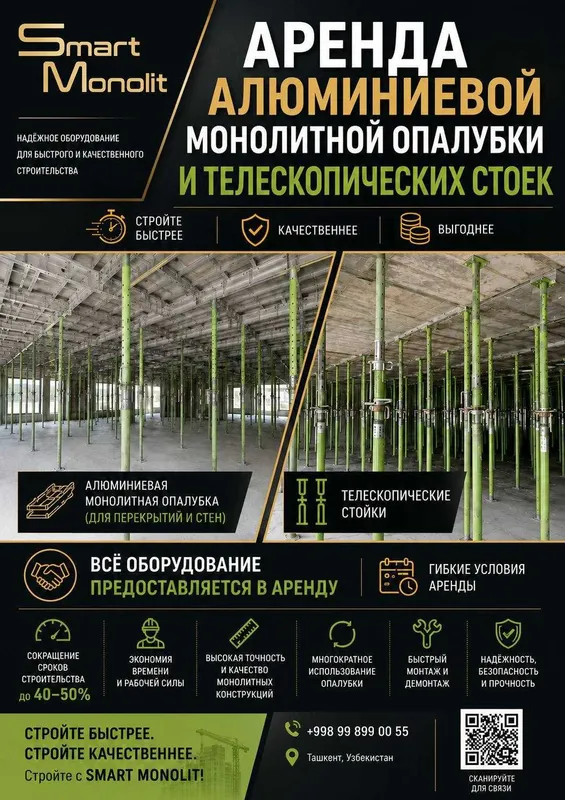 Smart Monolit

НАДЁЖНОЕ ОБОРУДОВАНИЕ ДЛЯ БЫСТРОГО И КАЧЕСТВЕННОГО СТРОИТЕЛЬСТВА

АРЕНДА АЛЮМИНИЕВОЙ МОНОЛИТНОЙ ОПАЛУБКИ И ТЕЛЕСКОПИЧЕСКИХ СТОЕК

СТРОЙТЕ БЫСТРЕЕ

КАЧЕСТВЕННЕЕ

ВЫГОДНЕЕ

АЛЮМИНИЕВАЯ МОНОЛИТНАЯ ОПАЛУБКА (ДЛЯ ПЕРЕКРЫТИЙ И СТЕН)

ТЕЛЕСКОПИЧЕСКИЕ СТОЙКИ

ВСЁ ОБОРУДОВАНИЕ ПРЕДОСТАВЛЯЕТСЯ В АРЕНДУ

ГИБКИЕ УСЛОВИЯ АРЕНДЫ

СОКРАЩЕНИЕ СРОКОВ СТРОИТЕЛЬСТВА до 40–50%

ЭКОНОМИЯ ВРЕМЕНИ И РАБОЧЕЙ СИЛЫ

ВЫСОКАЯ ТОЧНОСТЬ И КАЧЕСТВО МОНОЛИТНЫХ КОНСТРУКЦИЙ

МНОГОКРАТНОЕ ИСПОЛЬЗОВАНИЕ ОПАЛУБКИ

БЫСТРЫЙ МОНТАЖ И ДЕМОНТАЖ

НАДЁЖНОСТЬ, БЕЗОПАСНОСТЬ И ПРОЧНОСТЬ

СТРОЙТЕ БЫСТРЕЕ. СТРОЙТЕ КАЧЕСТВЕННЕЕ. Стройте с SMART MONOLIT!

+998 99 899 00 55

Ташкент, Узбекистан

СКАНИРУЙТЕ ДЛЯ СВЯЗИ